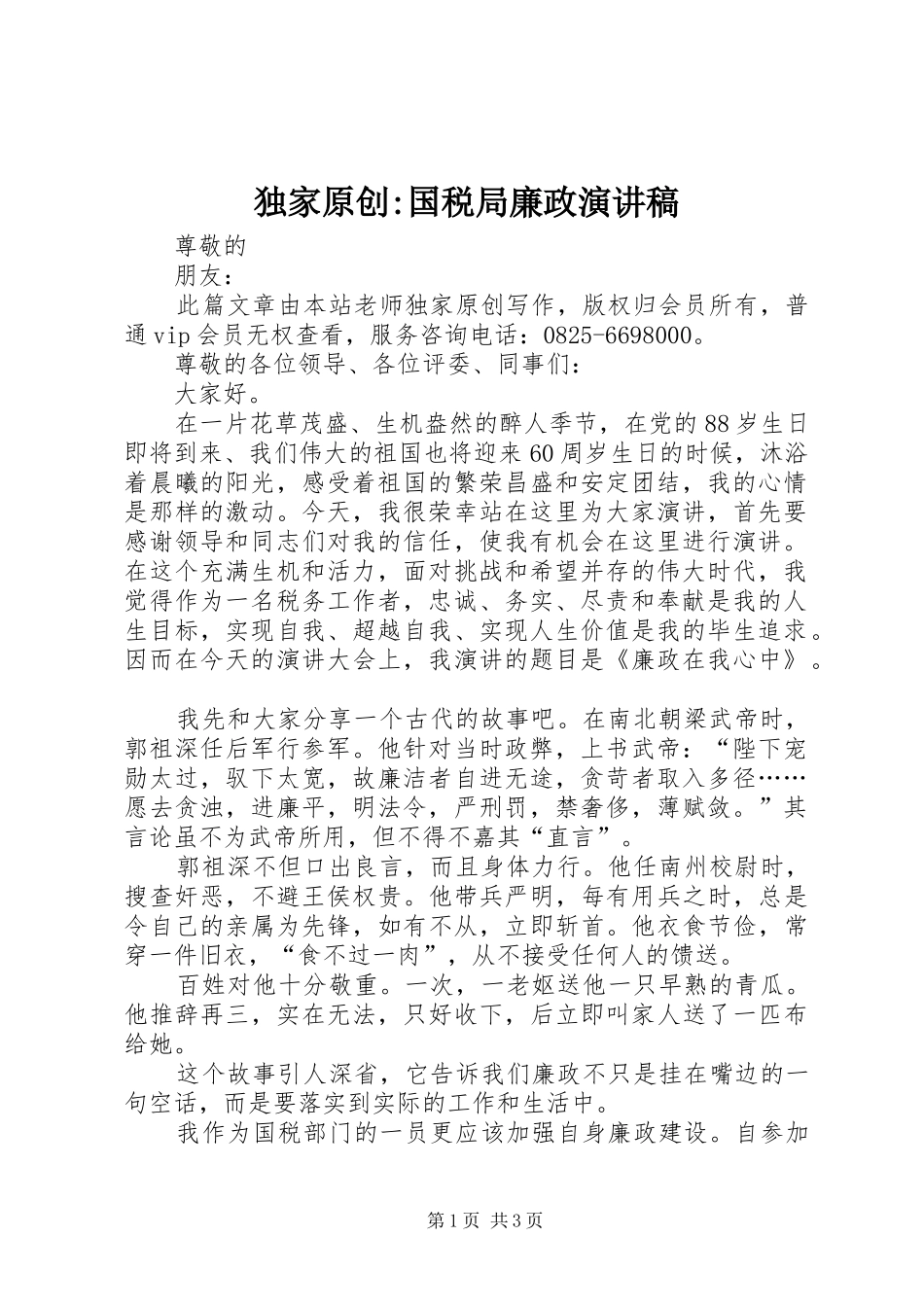 独家原创:国税局廉政演讲稿

尊敬的

朋友：

此篇文章由本站老师独家原创写作，版权归会员所有，普通vip会员无权查看，服务咨询电话：0825-6698000。

尊敬的各位领导、各位评委、同事们：

大家好。

在一片花草茂盛、生机盎然的醉人季节，在党的88岁生日即将到来、我们伟大的祖国也将迎来60周岁生日的时候，沐浴着晨曦的阳光，感受着祖国的繁荣昌盛和安定团结，我的心情是那样的激动。今天，我很荣幸站在这里为大家演讲，首先要感谢领导和同志们对我的信任，使我有机会在这里进行演讲。在这个充满生机和活力，面对挑战和希望并存的伟大时代，我觉得作为一名税务工作者，忠诚、务实、尽责和奉献是我的人生目标，实现自我、超越自我、实现人生价值是我的毕生追求。因而在今天的演讲大会上，我演讲的题目是《廉政在我心中》。

我先和大家分享一个古代的故事吧。在南北朝梁武帝时，郭祖深任后军行参军。他针对当时政弊，上书武帝：“陛下宠勋太过，驭下太宽，故廉洁者自进无途，贪苛者取入多径……愿去贪浊，进廉平，明法令，严刑罚，禁奢侈，薄赋敛。”其言论虽不为武帝所用，但不得不嘉其“直言”。

郭祖深不但口出良言，而且身体力行。他任南州校尉时，搜查奸恶，不避王侯权贵。他带兵严明，每有用兵之时，总是令自己的亲属为先锋，如有不从，立即斩首。他衣食节俭，常穿一件旧衣，“食不过一肉”，从不接受任何人的馈送。

百姓对他十分敬重。一次，一老妪送他一只早熟的青瓜。他推辞再三，实在无法，只好收下，后立即叫家人送了一匹布给她。

这个故事引人深省，它告诉我们廉政不只是挂在嘴边的一句空话，而是要落实到实际的工作和生活中。

我作为国税部门的一员更应该加强自身廉政建设。自参加

第1页 共3页